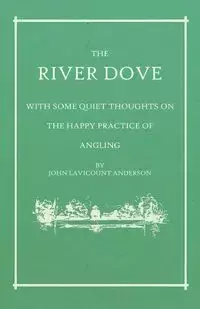 THE
RIVER DOVE

WITH SOME QUIET THOUGHTS ON
THE HAPPY PRACTICE OF
ANGLING

BY
JOHN LAVICOUNT ANDERSON